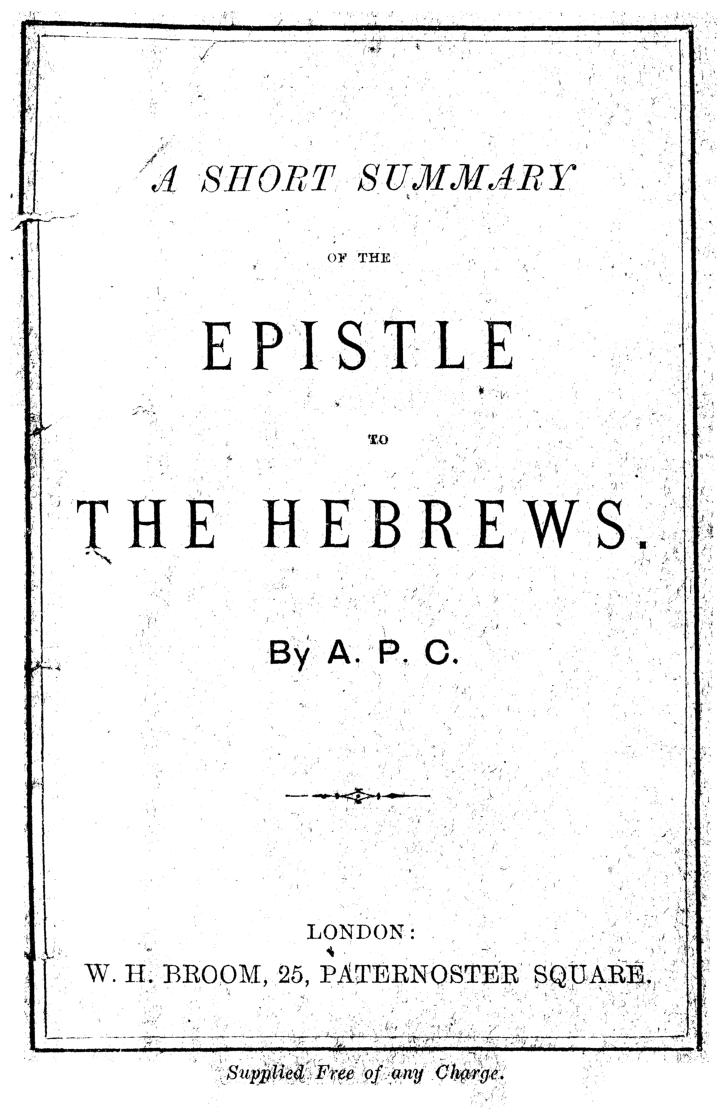 A SHORT SUMMARY

OF THE

EPISTLE

TO

THE HEBREWS.

By A. P. C.

LONDON:
W. H. BROOM, 25, PATERNOSTER SQUARE.

Supplied Free of any Charge.